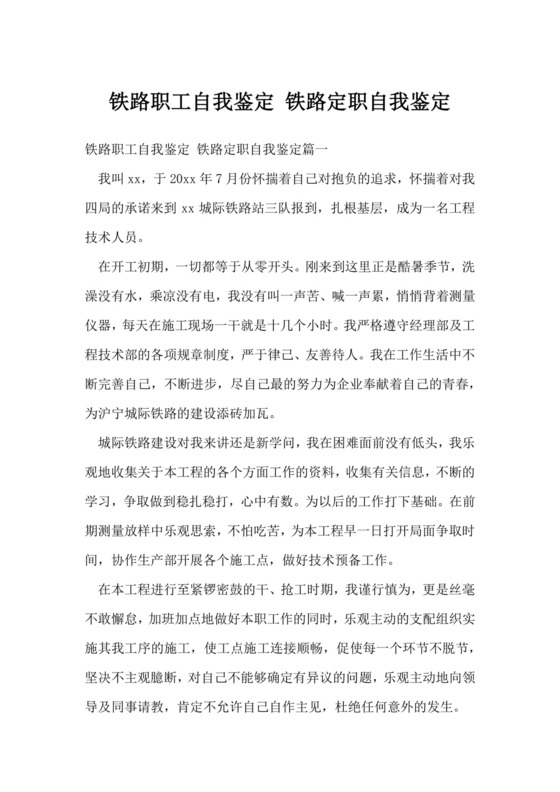 铁路职工自我鉴定 铁路定职自我鉴定

铁路职工自我鉴定 铁路定职自我鉴定篇一

我叫 xx，于 20xx 年 7 月份怀揣着自己对抱负的追求，怀揣着对我四局的承诺来到 xx 城际铁路站三队报到，扎根基层，成为一名工程技术人员。

在开工初期，一切都等于从零开头。刚来到这里正是酷暑季节，洗澡没有水，乘凉没有电，我没有叫一声苦、喊一声累，悄悄背着测量仪器，每天在施工现场一干就是十几个小时。我严格遵守经理部及工程技术部的各项规章制度，严于律己、友善待人。我在工作生活中不断完善自己，不断进步，尽自己最的努力为企业奉献着自己的青春，为沪宁城际铁路的建设添砖加瓦。

城际铁路建设对我来讲还是新学问，我在困难面前没有低头，我乐观地收集关于本工程的各个方面工作的资料，收集有关信息，不断的学习，争取做到稳扎稳打，心中有数。为以后的工作打下基础。在前期测量放样中乐观思索，不怕吃苦，为本工程早一日打开局面争取时间，协作生产部开展各个施工点，做好技术预备工作。

在本工程进行至紧锣密鼓的干、抢工时期，我谨行慎为，更是丝毫不敢懈怠，加班加点地做好本职工作的同时，乐观主动的支配组织实施其我工序的施工，使工点施工连接顺畅，促使每一个环节不脱节，坚决不主观臆断，对自己不能够确定有异议的问题，乐观主动地向领导及同事请教，肯定不允许自己自作主见，杜绝任何意外的发生。